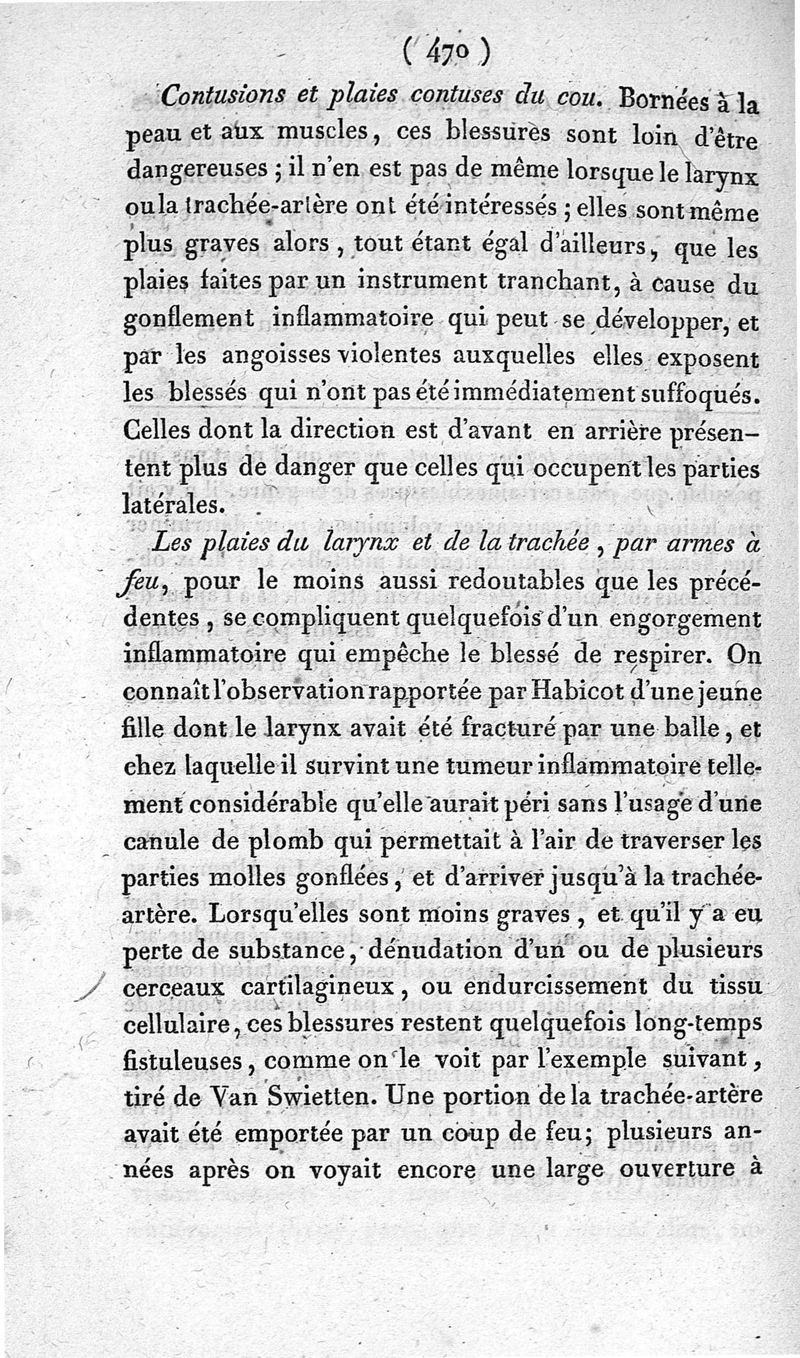 ( 470 )

Contusions et plaies contuses du cou. Bornées à la peau et aux muscles, ces blessures sont loin d'être dangereuses ; il n'en est pas de même lorsque le larynx ou la trachée-artère ont été intéressés ; elles sont même plus graves alors, tout étant égal d'ailleurs, que les plaies faites par un instrument tranchant, à cause du gonflement inflammatoire qui peut se développer, et par les angoisses violentes auxquelles elles exposent les blessés qui n'ont pas été immédiatement suffoqués. Celles dont la direction est d'avant en arrière présentent plus de danger que celles qui occupent les parties latérales.

Les plaies du larynx et de la trachée, par armes à feu, pour le moins aussi redoutables que les précédentes, se compliquent quelquefois d'un engorgement inflammatoire qui empêche le blessé de respirer. On connaît l'observation rapportée par Habicot d'une jeune fille dont le larynx avait été fracturé par une balle, et chez laquelle il survint une tumeur inflammatoire tellement considérable qu'elle aurait péri sans l'usage d'une canule de plomb qui permettait à l'air de traverser les parties molles gonflées, et d'arriver jusqu'à la trachée-artère. Lorsqu'elles sont moins graves, et qu'il y a eu perte de substance, dénudation d'un ou de plusieurs cerceaux cartilagineux, ou endurcissement du tissu cellulaire, ces blessures restent quelquefois long-temps fistuleuses, comme on le voit par l'exemple suivant, tiré de Van Swietten. Une portion de la trachée-artère avait été emportée par un coup de feu; plusieurs années après on voyait encore une large ouverture à